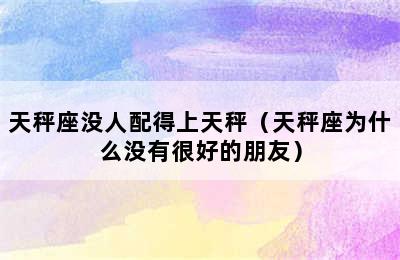 天秤座没人配得上天秤（天秤座为什么没有很好的朋友）